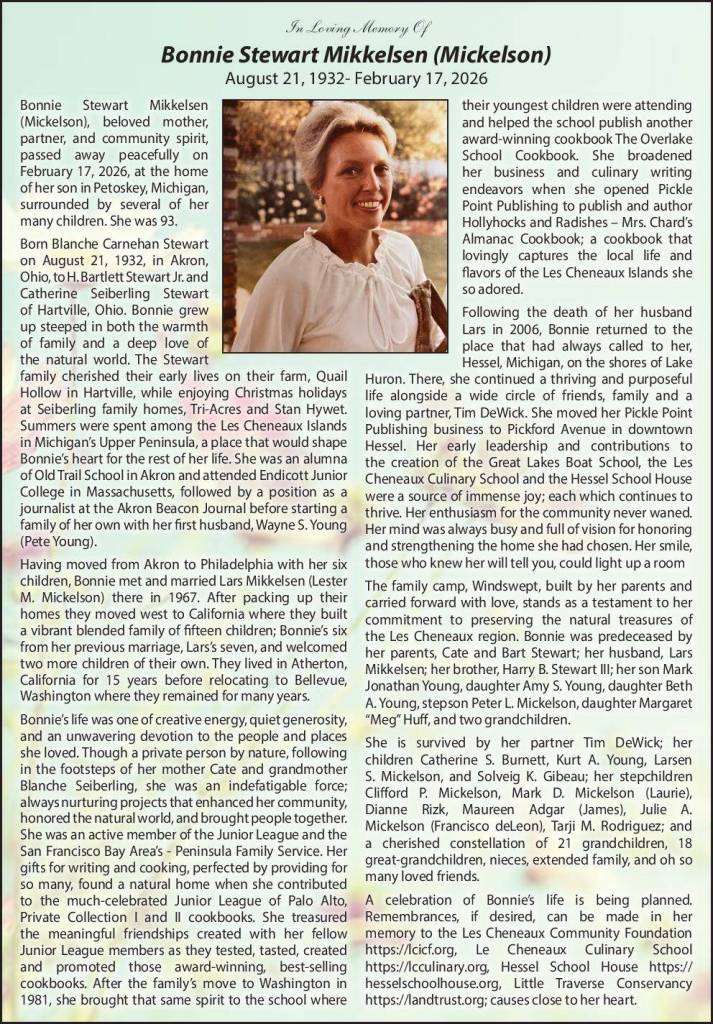 In Loving Memory Of

Bonnie Stewart Mikkelsen (Mickelson)

August 21, 1932- February 17, 2026

Bonnie Stewart Mikkelsen (Mickelson), beloved mother, partner, and community spirit, passed away peacefully on February 17, 2026, at the home of her son in Petoskey, Michigan, surrounded by several of her many children. She was 93.

Born Blanche Carnehan Stewart on August 21, 1932, in Akron, Ohio, to H. Bartlett Stewart Jr. and Catherine Seiberling Stewart of Hartville, Ohio. Bonnie grew up steeped in both the warmth of family and a deep love of the natural world. The Stewart family cherished their early lives on their farm, Quail Hollow in Hartville, while enjoying Christmas holidays at Seiberling family homes, Tri-Acres and Stan Hywet. Summers were spent among the Les Cheneaux Islands in Michigan's Upper Peninsula, a place that would shape Bonnie's heart for the rest of her life. She was an alumna of Old Trail School in Akron and attended Endicott Junior College in Massachusetts, followed by a position as a journalist at the Akron Beacon Journal before starting a family of her own with her first husband, Wayne S. Young (Pete Young).

Having moved from Akron to Philadelphia with her six children, Bonnie met and married Lars Mikkelsen (Lester M. Mickelson) there in 1967. After packing up their homes they moved west to California where they built a vibrant blended family of fifteen children; Bonnie's six from her previous marriage, Lars's seven, and welcomed two more children of their own. They lived in Atherton, California for 15 years before relocating to Bellevue, Washington where they remained for many years.

Bonnie's life was one of creative energy, quiet generosity, and an unwavering devotion to the people and places she loved. Though a private person by nature, following in the footsteps of her mother Cate and grandmother Blanche Seiberling, she was an indefatigable force; always nurturing projects that enhanced her community, honored the natural world, and brought people together. She was an active member of the Junior League and the San Francisco Bay Area's - Peninsula Family Service. Her gifts for writing and cooking, perfected by providing for so many, found a natural home when she contributed to the much-celebrated Junior League of Palo Alto, Private Collection I and II cookbooks. She treasured the meaningful friendships created with her fellow Junior League members as they tested, tasted, created and promoted those award-winning, best-selling cookbooks. After the family's move to Washington in 1981, she brought that same spirit to the school where their youngest children were attending and helped the school publish another award-winning cookbook The Overlake School Cookbook. She broadened her business and culinary writing endeavors when she opened Pickle Point Publishing to publish and author Hollyhocks and Radishes – Mrs. Chard's Almanac Cookbook; a cookbook that lovingly captures the local life and flavors of the Les Cheneaux Islands she so adored.

Following the death of her husband Lars in 2006, Bonnie returned to the place that had always called to her, Hessel, Michigan, on the shores of Lake Huron. There, she continued a thriving and purposeful life alongside a wide circle of friends, family and a loving partner, Tim DeWick. She moved her Pickle Point Publishing business to Pickford Avenue in downtown Hessel. Her early leadership and contributions to the creation of the Great Lakes Boat School, the Les Cheneaux Culinary School and the Hessel School House were a source of immense joy; each which continues to thrive. Her enthusiasm for the community never waned. Her mind was always busy and full of vision for honoring and strengthening the home she had chosen. Her smile, those who knew her will tell you, could light up a room

The family camp, Windswept, built by her parents and carried forward with love, stands as a testament to her commitment to preserving the natural treasures of the Les Cheneaux region. Bonnie was predeceased by her parents, Cate and Bart Stewart; her husband, Lars Mikkelsen; her brother, Harry B. Stewart III; her son Mark Jonathan Young, daughter Amy S. Young, daughter Beth A. Young, stepson Peter L. Mickelson, daughter Margaret "Meg" Huff, and two grandchildren.

She is survived by her partner Tim DeWick; her children Catherine S. Burnett, Kurt A. Young, Larsen S. Mickelson, and Solveig K. Gibeau; her stepchildren Clifford P. Mickelson, Mark D. Mickelson (Laurie), Dianne Rizk, Maureen Adgar (James), Julie A. Mickelson (Francisco deLeon), Tarji M. Rodriguez; and a cherished constellation of 21 grandchildren, 18 great-grandchildren, nieces, extended family, and oh so many loved friends.

A celebration of Bonnie's life is being planned. Remembrances, if desired, can be made in her memory to the Les Cheneaux Community Foundation https://lcicf.org, Le Cheneaux Culinary School https://lcculinary.org, Hessel School House https://hesselschoolhouse.org, Little Traverse Conservancy https://landtrust.org; causes close to her heart.